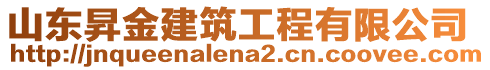 山东昇金建筑工程有限公司
http://jnqueenalena2.cn.coovee.com